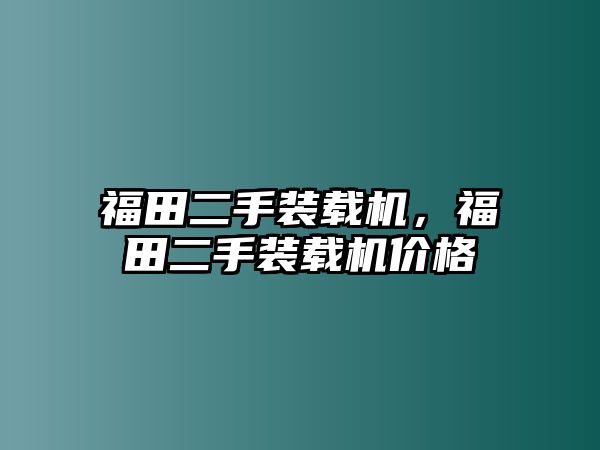 福田二手装载机，福田二手装载机价格